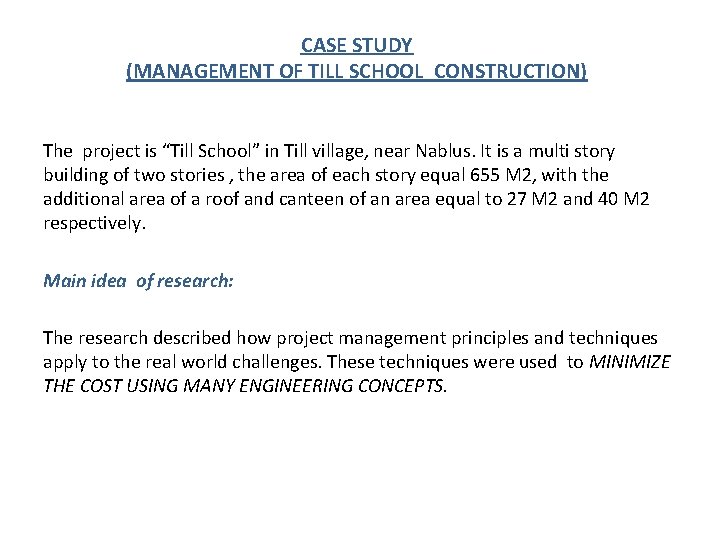 CASE STUDY
(MANAGEMENT OF TILL SCHOOL CONSTRUCTION)

The project is “Till School” in Till village, near Nablus. It is a multi story building of two stories , the area of each story equal 655 M2, with the additional area of a roof and canteen of an area equal to 27 M2 and 40 M2 respectively.

Main idea of research:

The research described how project management principles and techniques apply to the real world challenges. These techniques were used to MINIMIZE THE COST USING MANY ENGINEERING CONCEPTS.